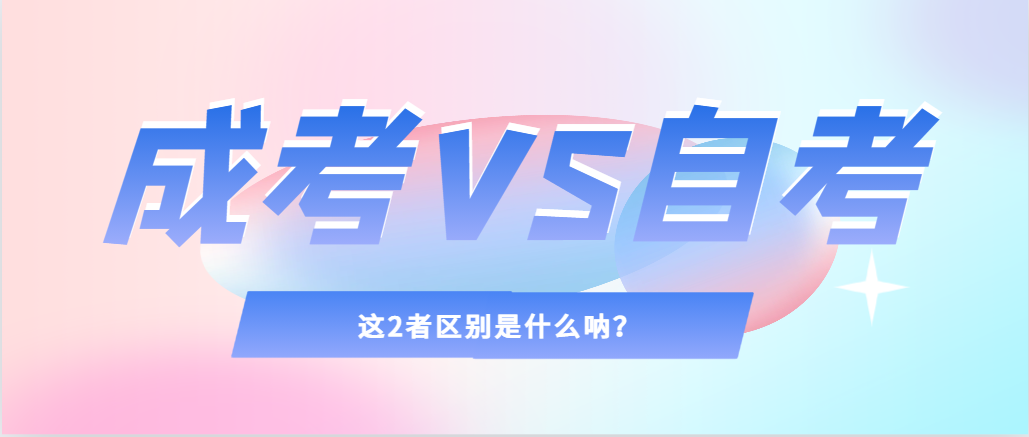 成考VS自考

这2者区别是什么呐？